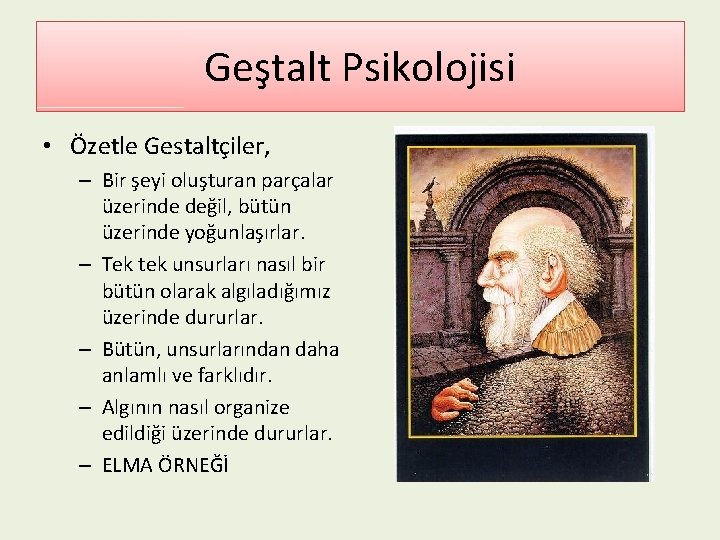 Geştalt Psikolojisi

• Özetle Gestaltçiler,
– Bir şeyi oluşturan parçalar üzerinde değil, bütün üzerinde yoğunlaşırlar.
– Tek tek unsurları nasıl bir bütün olarak algıladığımız üzerinde dururlar.
– Bütün, unsurlarından daha anlamlı ve farklıdır.
– Algının nasıl organize edildiği üzerinde dururlar.
– ELMA ÖRNEĞİ